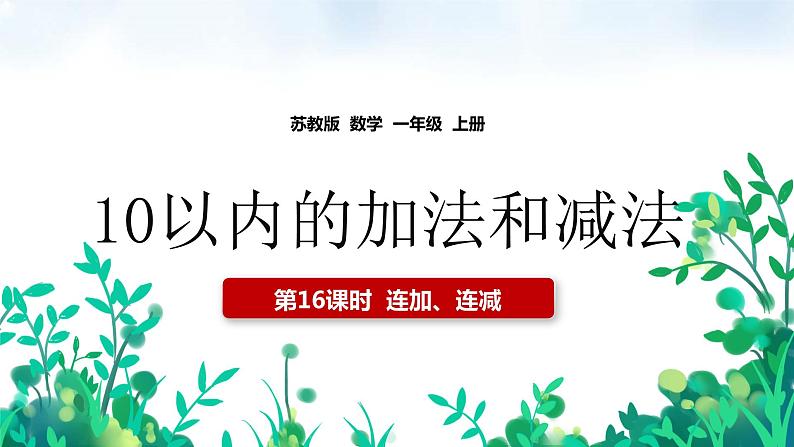 苏教版 数学 一年级 上册

10以内的加法和减法

第16课时 连加、连减